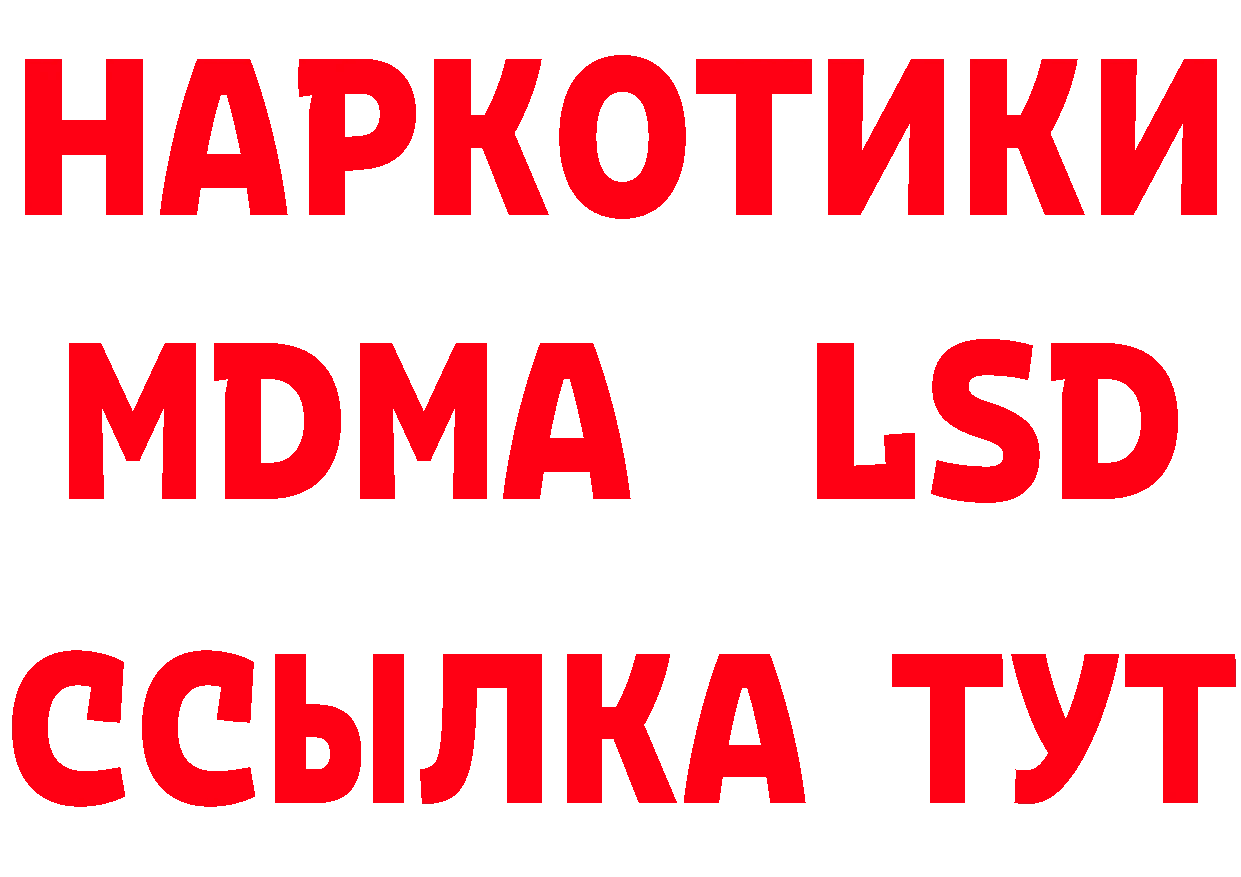 НАРКОТИКИ
MDMA LSD
ССЫЛКА ТУТ